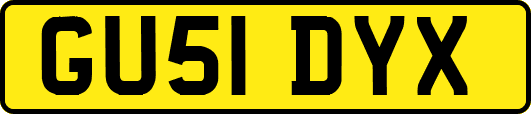 GU51 DYX